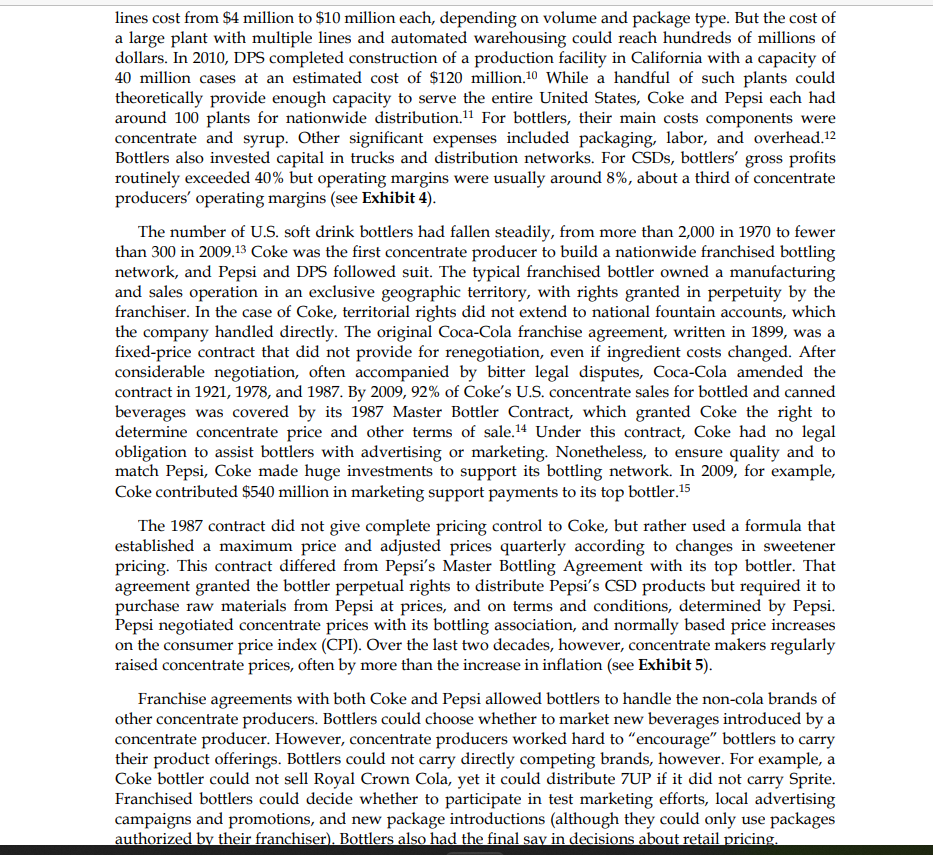 lines cost from \$4 million to \$10 million each, depending on volume and package type. But the cost of a large plant with multiple lines and automated warehousing could reach hundreds of millions of dollars. In 2010, DPS completed construction of a production facility in California with a capacity of 40 million cases at an estimated cost of \$120 million.$^{10}$ While a handful of such plants could theoretically provide enough capacity to serve the entire United States, Coke and Pepsi each had around 100 plants for nationwide distribution.$^{11}$ For bottlers, their main costs components were concentrate and syrup. Other significant expenses included packaging, labor, and overhead.$^{12}$ Bottlers also invested capital in trucks and distribution networks. For CSDs, bottlers' gross profits routinely exceeded 40% but operating margins were usually around 8%, about a third of concentrate producers' operating margins (see Exhibit 4).

The number of U.S. soft drink bottlers had fallen steadily, from more than 2,000 in 1970 to fewer than 300 in 2009.$^{13}$ Coke was the first concentrate producer to build a nationwide franchised bottling network, and Pepsi and DPS followed suit. The typical franchised bottler owned a manufacturing and sales operation in an exclusive geographic territory, with rights granted in perpetuity by the franchiser. In the case of Coke, territorial rights did not extend to national fountain accounts, which the company handled directly. The original Coca-Cola franchise agreement, written in 1899, was a fixed-price contract that did not provide for renegotiation, even if ingredient costs changed. After considerable negotiation, often accompanied by bitter legal disputes, Coca-Cola amended the contract in 1921, 1978, and 1987. By 2009, 92% of Coke's U.S. concentrate sales for bottled and canned beverages was covered by its 1987 Master Bottler Contract, which granted Coke the right to determine concentrate price and other terms of sale.$^{14}$ Under this contract, Coke had no legal obligation to assist bottlers with advertising or marketing. Nonetheless, to ensure quality and to match Pepsi, Coke made huge investments to support its bottling network. In 2009, for example, Coke contributed \$540 million in marketing support payments to its top bottler.$^{15}$

The 1987 contract did not give complete pricing control to Coke, but rather used a formula that established a maximum price and adjusted prices quarterly according to changes in sweetener pricing. This contract differed from Pepsi's Master Bottling Agreement with its top bottler. That agreement granted the bottler perpetual rights to distribute Pepsi's CSD products but required it to purchase raw materials from Pepsi at prices, and on terms and conditions, determined by Pepsi. Pepsi negotiated concentrate prices with its bottling association, and normally based price increases on the consumer price index (CPI). Over the last two decades, however, concentrate makers regularly raised concentrate prices, often by more than the increase in inflation (see Exhibit 5).

Franchise agreements with both Coke and Pepsi allowed bottlers to handle the non-cola brands of other concentrate producers. Bottlers could choose whether to market new beverages introduced by a concentrate producer. However, concentrate producers worked hard to "encourage" bottlers to carry their product offerings. Bottlers could not carry directly competing brands, however. For example, a Coke bottler could not sell Royal Crown Cola, yet it could distribute 7UP if it did not carry Sprite. Franchised bottlers could decide whether to participate in test marketing efforts, local advertising campaigns and promotions, and new package introductions (although they could only use packages authorized by their franchiser). Bottlers also had the final say in decisions about retail pricing.